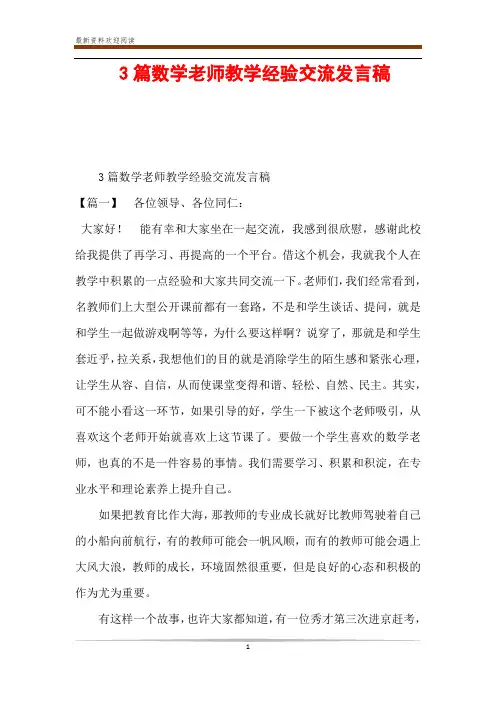 最新资料欢迎阅读

3 篇数学老师教学经验交流发言稿

3 篇数学老师教学经验交流发言稿

【篇一】 各位领导、各位同仁：

大家好！ 能有幸和大家坐在一起交流，我感到很欣慰，感谢此校给我提供了再学习、再提高的一个平台。借这个机会，我就我个人在教学中积累的一点经验和大家共同交流一下。老师们，我们经常看到，名教师们上大型公开课前都有一套路，不是和学生谈话、提问，就是和学生一起做游戏啊等等，为什么要这样啊？说穿了，那就是和学生套近乎，拉关系，我想他们的目的就是消除学生的陌生感和紧张心理，让学生从容、自信，从而使课堂变得和谐、轻松、自然、民主。其实，可不能小看这一环节，如果引导的好，学生一下被这个老师吸引，从喜欢这个老师开始就喜欢上这节课了。要做一个学生喜欢的数学老师，也真的不是一件容易的事情。我们需要学习、积累和积淀，在专业水平和理论素养上提升自己。

如果把教育比作大海，那教师的专业成长就好比教师驾驶着自己的小船向前航行，有的教师可能会一帆风顺，而有的教师可能会遇上大风大浪，教师的成长，环境固然很重要，但是良好的心态和积极的作为尤为重要。

有这样一个故事，也许大家都知道，有一位秀才第三次进京赶考，

1